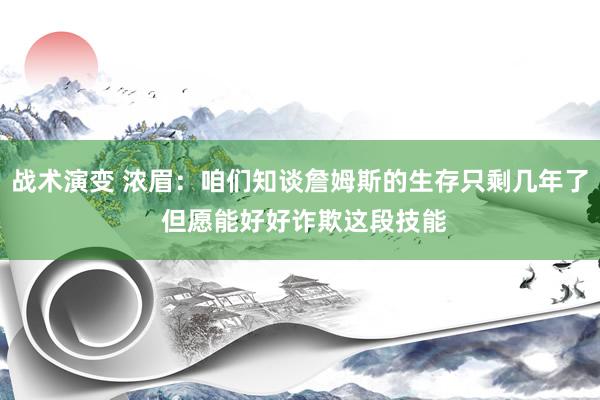 战术演变 浓眉：咱们知谈詹姆斯的生存只剩几年了 但愿能好好诈欺这段技能